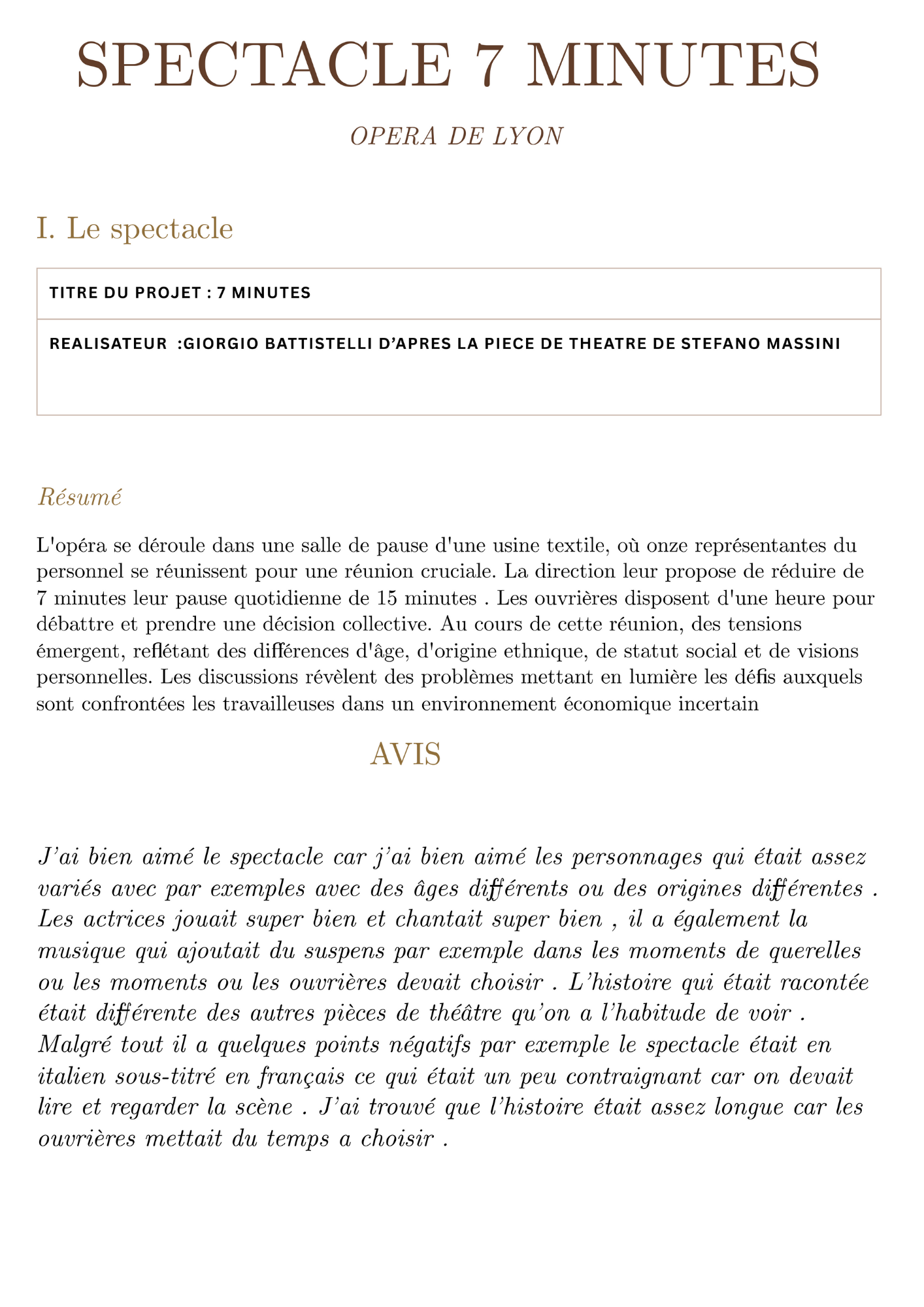 SPECTACLE 7 MINUTES

OPERA DE LYON

I. Le spectacle

| TITRE DU PROJET : 7 MINUTES |
|---|
| REALISATEUR :GIORGIO BATTISTELLI D'APRES LA PIECE DE THEATRE DE STEFANO MASSINI |

Résumé

L'opéra se déroule dans une salle de pause d'une usine textile, où onze représentantes du personnel se réunissent pour une réunion cruciale. La direction leur propose de réduire de 7 minutes leur pause quotidienne de 15 minutes . Les ouvrières disposent d'une heure pour débattre et prendre une décision collective. Au cours de cette réunion, des tensions émergent, reflétant des différences d'âge, d'origine ethnique, de statut social et de visions personnelles. Les discussions révèlent des problèmes mettant en lumière les défis auxquels sont confrontées les travailleuses dans un environnement économique incertain

AVIS

J'ai bien aimé le spectacle car j'ai bien aimé les personnages qui était assez variés avec par exemples avec des âges différents ou des origines différentes . Les actrices jouait super bien et chantait super bien , il a également la musique qui ajoutait du suspens par exemple dans les moments de querelles ou les moments ou les ouvrières devait choisir . L'histoire qui était racontée était différente des autres pièces de théâtre qu'on a l'habitude de voir . Malgré tout il a quelques points négatifs par exemple le spectacle était en italien sous-titré en français ce qui était un peu contraignant car on devait lire et regarder la scène . J'ai trouvé que l'histoire était assez longue car les ouvrières mettait du temps a choisir .